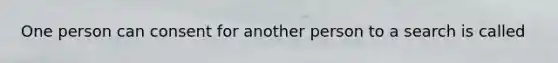 One person can consent for another person to a search is called